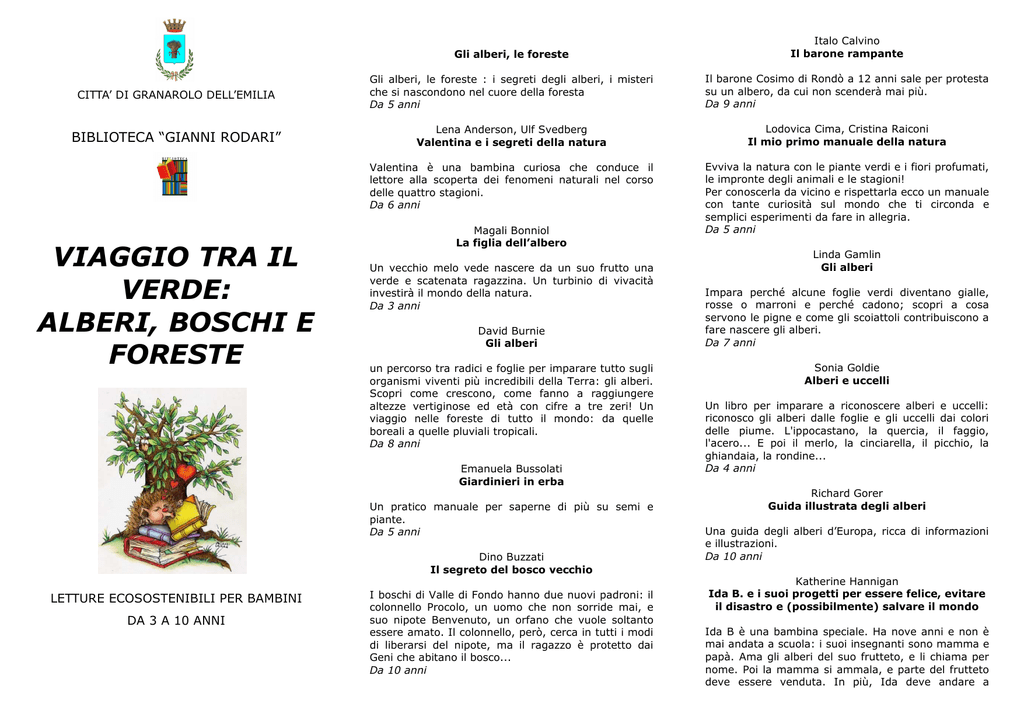 CITTA' DI GRANAROLO DELL'EMILIA

BIBLIOTECA "GIANNI RODARI"

VIAGGIO TRA IL VERDE: ALBERI, BOSCHI E FORESTE

LETTURE ECOSOSTENIBILI PER BAMBINI

DA 3 A 10 ANNI

Gli alberi, le foreste

Gli alberi, le foreste : i segreti degli alberi, i misteri che si nascondono nel cuore della foresta
Da 5 anni

Lena Anderson, Ulf Svedberg
Valentina e i segreti della natura

Valentina è una bambina curiosa che conduce il lettore alla scoperta dei fenomeni naturali nel corso delle quattro stagioni.
Da 6 anni

Magali Bonniol
La figlia dell'albero

Un vecchio melo vede nascere da un suo frutto una verde e scatenata ragazzina. Un turbinio di vivacità investirà il mondo della natura.
Da 3 anni

David Burnie
Gli alberi

un percorso tra radici e foglie per imparare tutto sugli organismi viventi più incredibili della Terra: gli alberi. Scopri come crescono, come fanno a raggiungere altezze vertiginose ed età con cifre a tre zeri! Un viaggio nelle foreste di tutto il mondo: da quelle boreali a quelle pluviali tropicali.
Da 8 anni

Emanuela Bussolati
Giardinieri in erba

Un pratico manuale per saperne di più su semi e piante.
Da 5 anni

Dino Buzzati
Il segreto del bosco vecchio

I boschi di Valle di Fondo hanno due nuovi padroni: il colonnello Procolo, un uomo che non sorride mai, e suo nipote Benvenuto, un orfano che vuole soltanto essere amato. Il colonnello, però, cerca in tutti i modi di liberarsi del nipote, ma il ragazzo è protetto dai Geni che abitano il bosco...
Da 10 anni

Italo Calvino
Il barone rampante

Il barone Cosimo di Rondò a 12 anni sale per protesta su un albero, da cui non scenderà mai più.
Da 9 anni

Lodovica Cima, Cristina Raiconi
Il mio primo manuale della natura

Evviva la natura con le piante verdi e i fiori profumati, le impronte degli animali e le stagioni!
Per conoscerla da vicino e rispettarla ecco un manuale con tante curiosità sul mondo che ti circonda e semplici esperimenti da fare in allegria.
Da 5 anni

Linda Gamlin
Gli alberi

Impara perché alcune foglie verdi diventano gialle, rosse o marroni e perché cadono; scopri a cosa servono le pigne e come gli scoiattoli contribuiscono a fare nascere gli alberi.
Da 7 anni

Sonia Goldie
Alberi e uccelli

Un libro per imparare a riconoscere alberi e uccelli: riconosco gli alberi dalle foglie e gli uccelli dai colori delle piume. L'ippocastano, la quercia, il faggio, l'acero... E poi il merlo, la cinciarella, il picchio, la ghiandaia, la rondine...
Da 4 anni

Richard Gorer
Guida illustrata degli alberi

Una guida degli alberi d'Europa, ricca di informazioni e illustrazioni.
Da 10 anni

Katherine Hannigan
Ida B. e i suoi progetti per essere felice, evitare il disastro e (possibilmente) salvare il mondo

Ida B è una bambina speciale. Ha nove anni e non è mai andata a scuola: i suoi insegnanti sono mamma e papà. Ama gli alberi del suo frutteto, e li chiama per nome. Poi la mamma si ammala, e parte del frutteto deve essere venduta. In più, Ida deve andare a